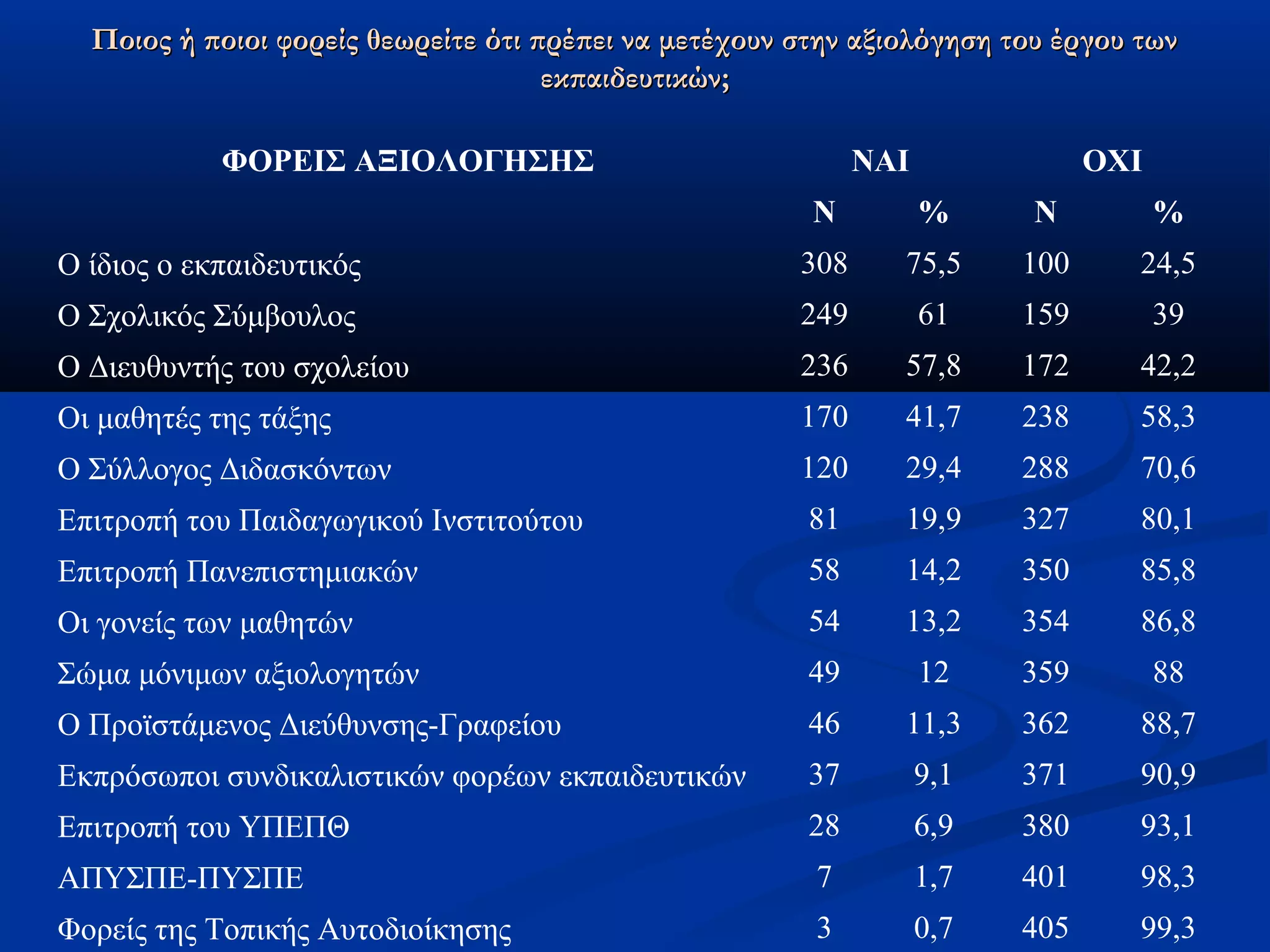 Ποιος ή ποιοι φορείς θεωρείτε ότι πρέπει να μετέχουν στην αξιολόγηση του έργου των εκπαιδευτικών;

| ΦΟΡΕΙΣ ΑΞΙΟΛΟΓΗΣΗΣ | ΝΑΙ | | ΟΧΙ | |
|---|---|---|---|---|
| | Ν | % | Ν | % |
| Ο ίδιος ο εκπαιδευτικός | 308 | 75,5 | 100 | 24,5 |
| Ο Σχολικός Σύμβουλος | 249 | 61 | 159 | 39 |
| Ο Διευθυντής του σχολείου | 236 | 57,8 | 172 | 42,2 |
| Οι μαθητές της τάξης | 170 | 41,7 | 238 | 58,3 |
| Ο Σύλλογος Διδασκόντων | 120 | 29,4 | 288 | 70,6 |
| Επιτροπή του Παιδαγωγικού Ινστιτούτου | 81 | 19,9 | 327 | 80,1 |
| Επιτροπή Πανεπιστημιακών | 58 | 14,2 | 350 | 85,8 |
| Οι γονείς των μαθητών | 54 | 13,2 | 354 | 86,8 |
| Σώμα μόνιμων αξιολογητών | 49 | 12 | 359 | 88 |
| Ο Προϊστάμενος Διεύθυνσης-Γραφείου | 46 | 11,3 | 362 | 88,7 |
| Εκπρόσωποι συνδικαλιστικών φορέων εκπαιδευτικών | 37 | 9,1 | 371 | 90,9 |
| Επιτροπή του ΥΠΕΠΘ | 28 | 6,9 | 380 | 93,1 |
| ΑΠΥΣΠΕ-ΠΥΣΠΕ | 7 | 1,7 | 401 | 98,3 |
| Φορείς της Τοπικής Αυτοδιοίκησης | 3 | 0,7 | 405 | 99,3 |